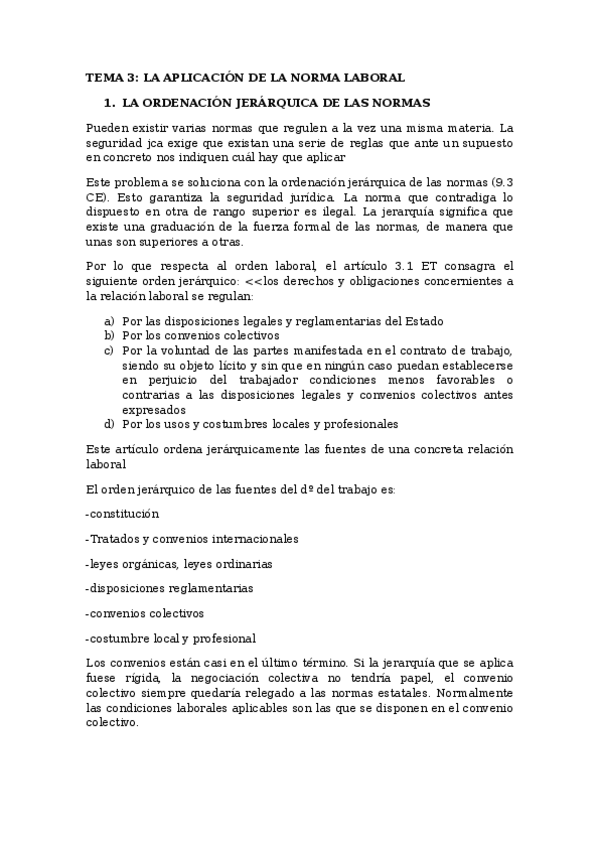 TEMA 3: LA APLICACIÓN DE LA NORMA LABORAL

1. LA ORDENACIÓN JERÁRQUICA DE LAS NORMAS

Pueden existir varias normas que regulen a la vez una misma materia. La seguridad jca exige que existan una serie de reglas que ante un supuesto en concreto nos indiquen cuál hay que aplicar

Este problema se soluciona con la ordenación jerárquica de las normas (9.3 CE). Esto garantiza la seguridad jurídica. La norma que contradiga lo dispuesto en otra de rango superior es ilegal. La jerarquía significa que existe una graduación de la fuerza formal de las normas, de manera que unas son superiores a otras.

Por lo que respecta al orden laboral, el artículo 3.1 ET consagra el siguiente orden jerárquico: <<los derechos y obligaciones concernientes a la relación laboral se regulan:

a) Por las disposiciones legales y reglamentarias del Estado
b) Por los convenios colectivos
c) Por la voluntad de las partes manifestada en el contrato de trabajo, siendo su objeto lícito y sin que en ningún caso puedan establecerse en perjuicio del trabajador condiciones menos favorables o contrarias a las disposiciones legales y convenios colectivos antes expresados
d) Por los usos y costumbres locales y profesionales

Este artículo ordena jerárquicamente las fuentes de una concreta relación laboral

El orden jerárquico de las fuentes del dº del trabajo es:

-constitución

-Tratados y convenios internacionales

-leyes orgánicas, leyes ordinarias

-disposiciones reglamentarias

-convenios colectivos

-costumbre local y profesional

Los convenios están casi en el último término. Si la jerarquía que se aplica fuese rígida, la negociación colectiva no tendría papel, el convenio colectivo siempre quedaría relegado a las normas estatales. Normalmente las condiciones laborales aplicables son las que se disponen en el convenio colectivo.